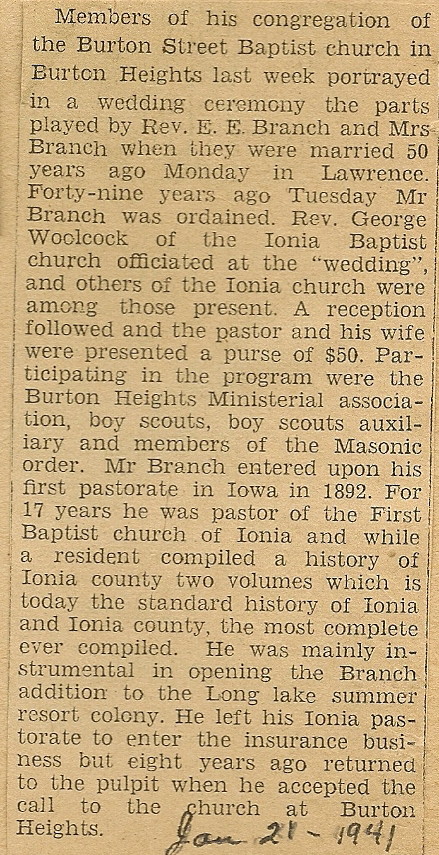 Members of his congregation of the Burton Street Baptist church in Burton Heights last week portrayed in a wedding ceremony the parts played by Rev. E. E. Branch and Mrs Branch when they were married 50 years ago Monday in Lawrence. Forty-nine years ago Tuesday Mr Branch was ordained. Rev. George Woolcock of the Ionia Baptist church officiated at the "wedding", and others of the Ionia church were among those present. A reception followed and the pastor and his wife were presented a purse of $50. Participating in the program were the Burton Heights Ministerial association, boy scouts, boy scouts auxiliary and members of the Masonic order. Mr Branch entered upon his first pastorate in Iowa in 1892. For 17 years he was pastor of the First Baptist church of Ionia and while a resident compiled a history of Ionia county two volumes which is today the standard history of Ionia and Ionia county, the most complete ever compiled. He was mainly instrumental in opening the Branch addition to the Long lake summer resort colony. He left his Ionia pastorate to enter the insurance business but eight years ago returned to the pulpit when he accepted the call to the church at Burton Heights.

Jan 21 - 1941